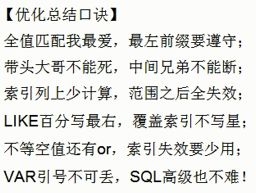 【优化总结口诀】
全值匹配我最爱，最左前缀要遵守；
带头大哥不能死，中间兄弟不能断；
索引列上少计算，范围之后全失效；
LIKE百分写最右，覆盖索引不写星；
不等空值还有or，索引失效要少用；
VAR引号不可丢，SQL高级也不难！